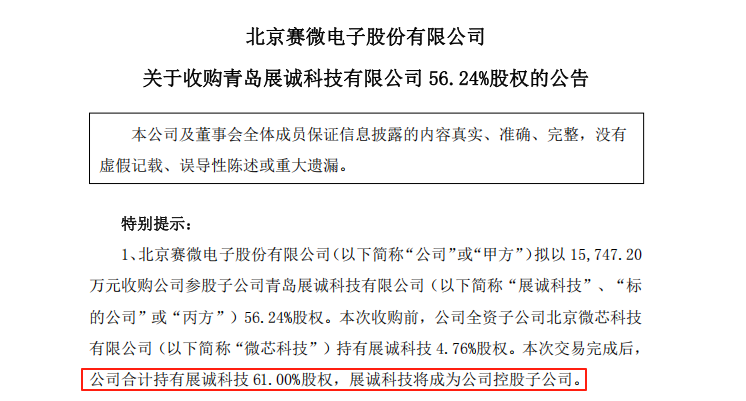 北京赛微电子股份有限公司

关于收购青岛展诚科技有限公司 56.24%股权的公告

本公司及董事会全体成员保证信息披露的内容真实、准确、完整，没有虚假记载、误导性陈述或重大遗漏。

特别提示：

1、北京赛微电子股份有限公司（以下简称“公司”或“甲方”）拟以 15,747.20 万元收购公司参股子公司青岛展诚科技有限公司（以下简称“展诚科技”、“标的公司”或“丙方”）56.24%股权。本次收购前，公司全资子公司北京微芯科技有限公司（以下简称“微芯科技”）持有展诚科技 4.76%股权。本次交易完成后，公司合计持有展诚科技 61.00%股权，展诚科技将成为公司控股子公司。